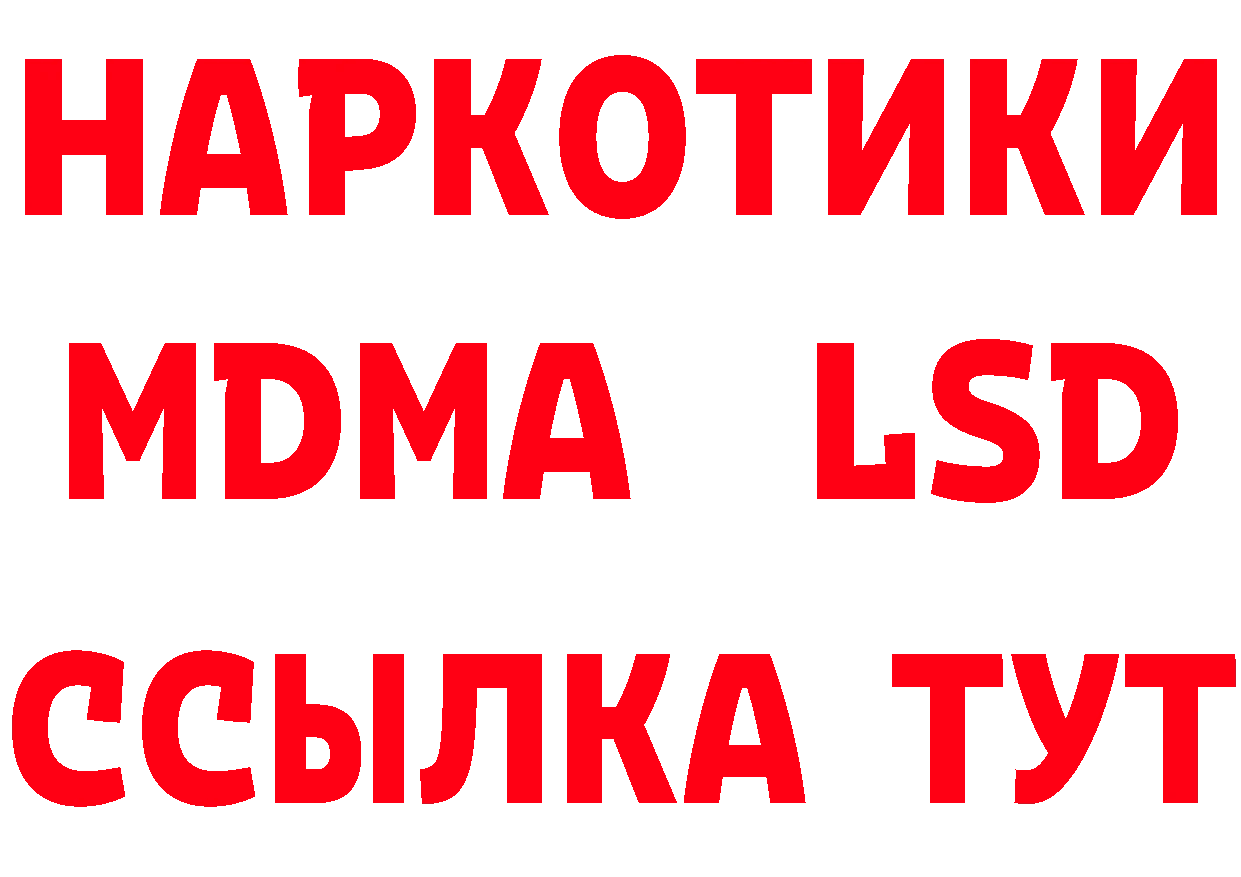 НАРКОТИКИ
MDMA LSD
ССЫЛКА ТУТ